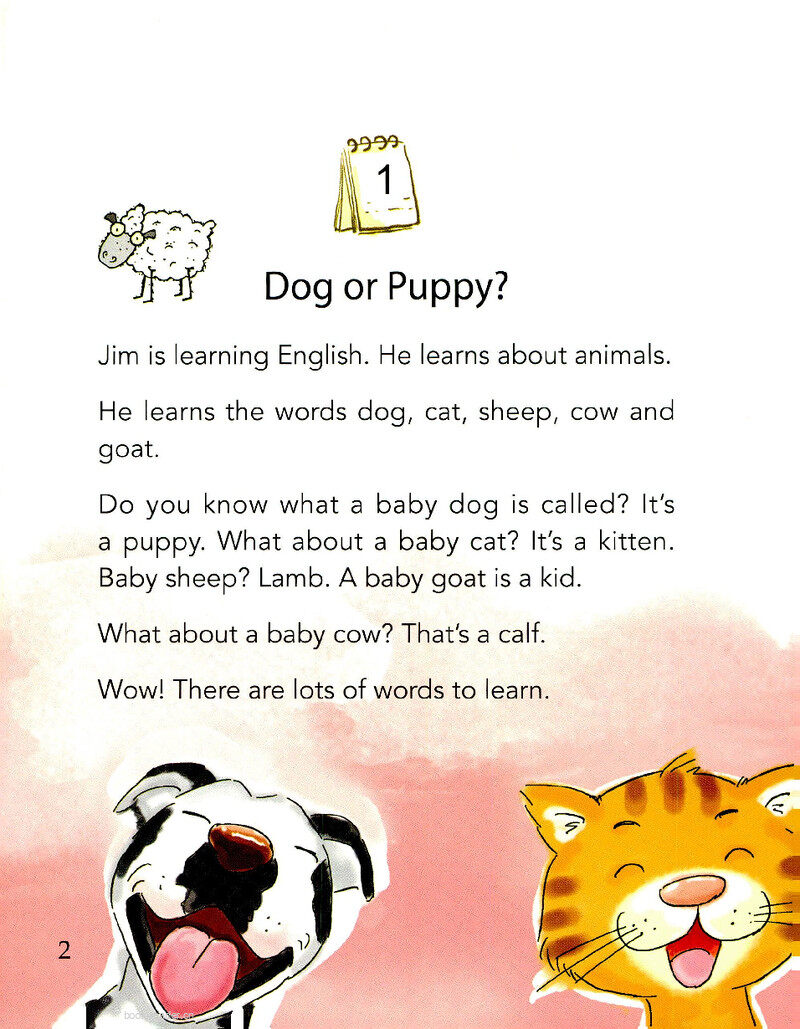 1

Dog or Puppy?

Jim is learning English. He learns about animals.

He learns the words dog, cat, sheep, cow and goat.

Do you know what a baby dog is called? It's a puppy. What about a baby cat? It's a kitten. Baby sheep? Lamb. A baby goat is a kid.

What about a baby cow? That's a calf.

Wow! There are lots of words to learn.

2